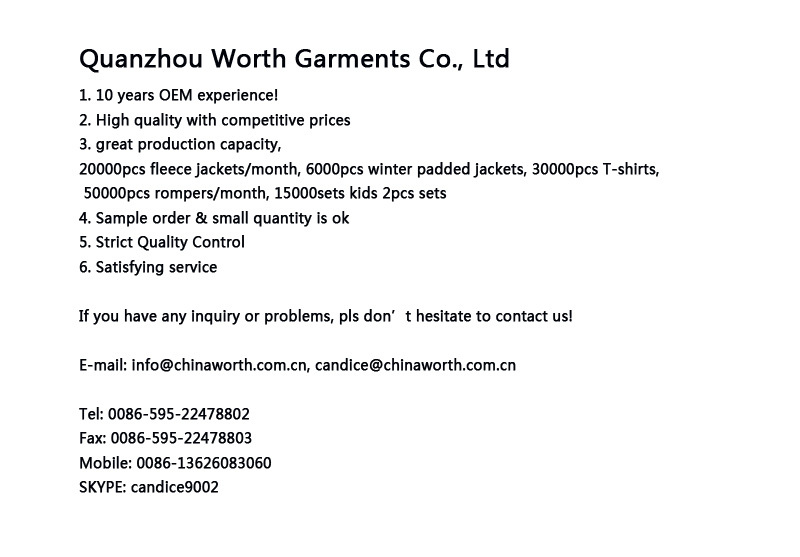 Quanzhou Worth Garments Co., Ltd

1. 10 years OEM experience!
2. High quality with competitive prices
3. great production capacity,
20000pcs fleece jackets/month, 6000pcs winter padded jackets, 30000pcs T-shirts, 50000pcs rompers/month, 15000sets kids 2pcs sets
4. Sample order & small quantity is ok
5. Strict Quality Control
6. Satisfying service

If you have any inquiry or problems, pls don’t hesitate to contact us!

E-mail: info@chinaworth.com.cn, candice@chinaworth.com.cn

Tel: 0086-595-22478802
Fax: 0086-595-22478803
Mobile: 0086-13626083060
SKYPE: candice9002